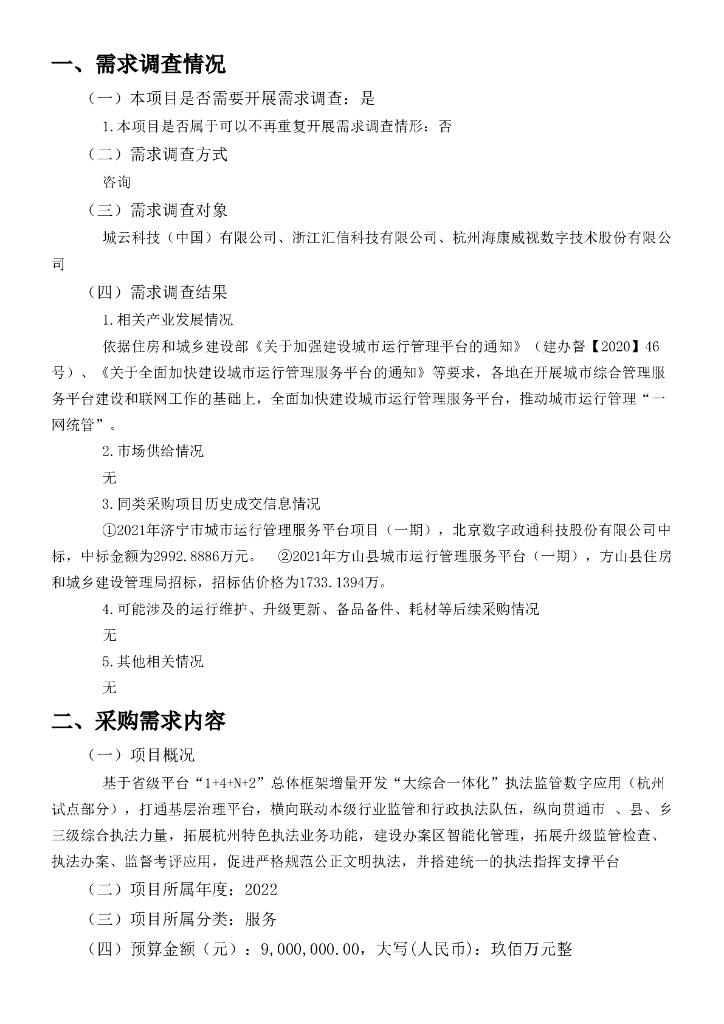 一、需求调查情况

（一）本项目是否需要开展需求调查：是

1.本项目是否属于可以不再重复开展需求调查情形：否

（二）需求调查方式

咨询

（三）需求调查对象

城云科技（中国）有限公司、浙江汇信科技有限公司、杭州海康威视数字技术股份有限公司

（四）需求调查结果

1.相关产业发展情况

依据住房和城乡建设部《关于加强建设城市运行管理平台的通知》（建办督【2020】46号）、《关于全面加快建设城市运行管理服务平台的通知》等要求，各地在开展城市综合管理服务平台建设和联网工作的基础上，全面加快建设城市运行管理服务平台，推动城市运行管理“一网统管”。

2.市场供给情况

无

3.同类采购项目历史成交信息情况

①2021年济宁市城市运行管理服务平台项目（一期），北京数字政通科技股份有限公司中标，中标金额为2992.8886万元。 ②2021年方山县城市运行管理服务平台（一期），方山县住房和城乡建设管理局招标，招标估价格为1733.1394万。

4.可能涉及的运行维护、升级更新、备品备件、耗材等后续采购情况

无

5.其他相关情况

无

二、采购需求内容

（一）项目概况

基于省级平台“1+4+N+2”总体框架增量开发“大综合一体化”执法监管数字应用（杭州试点部分），打通基层治理平台，横向联动本级行业监管和行政执法队伍，纵向贯通市 、县、乡三级综合执法力量，拓展杭州特色执法业务功能，建设办案区智能化管理，拓展升级监管检查、执法办案、监督考评应用，促进严格规范公正文明执法，并搭建统一的执法指挥支撑平台

（二）项目所属年度：2022

（三）项目所属分类：服务

（四）预算金额（元）：9,000,000.00，大写(人民币)：玖佰万元整